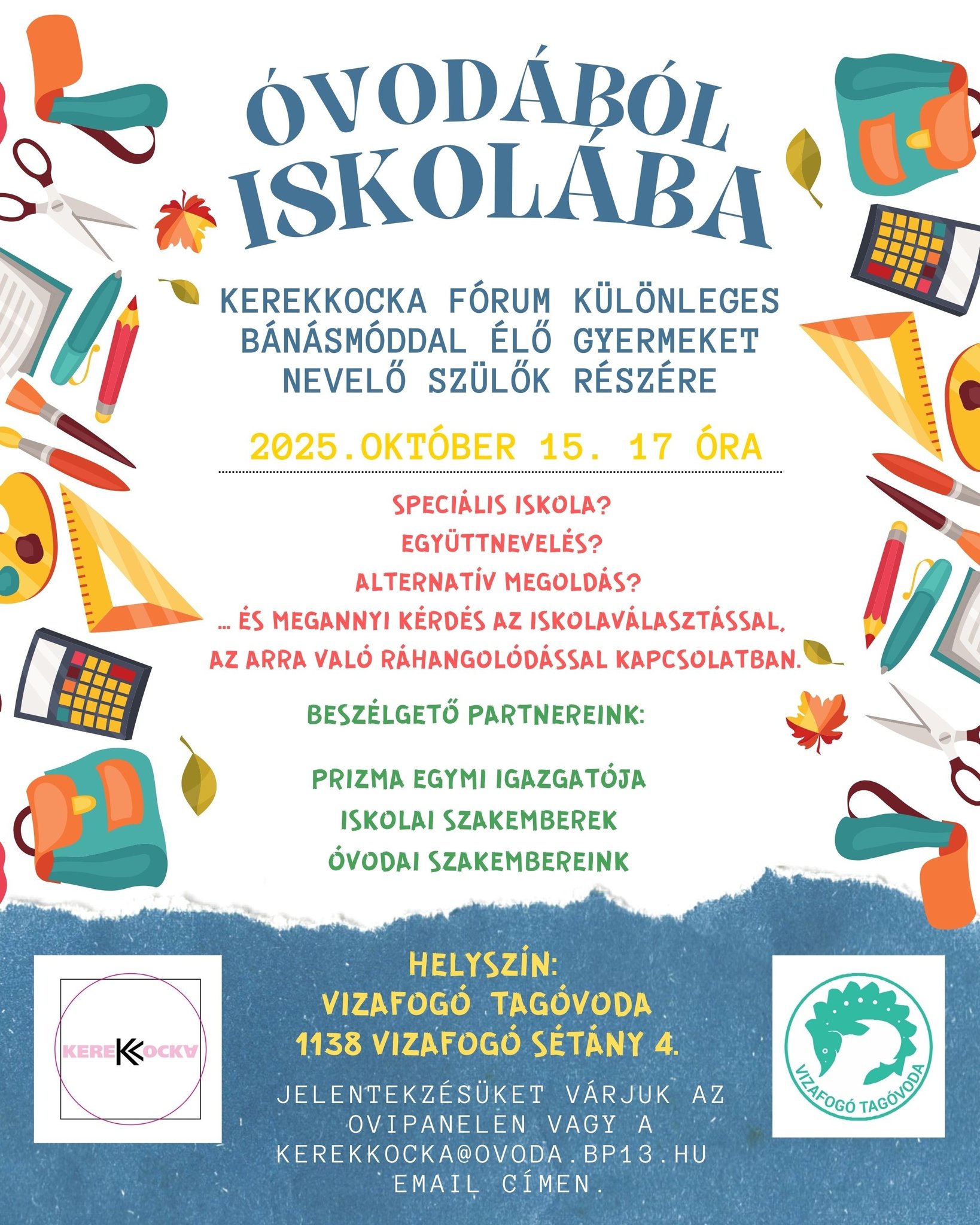 ÓVODÁBÓL ISKOLÁBA

KEREKKOCKA FÓRUM KÜLÖNLEGES BÁNÁSMÓDDAL ÉLŐ GYERMEKET NEVELŐ SZÜLŐK RÉSZÉRE

2025.OKTÓBER 15. 17 ÓRA

SPECIÁLIS ISKOLA?
EGYÜTTNEVELÉS?
ALTERNATÍV MEGOLDÁS?
... ÉS MEGANNYI KÉRDÉS AZ ISKOLAVÁLASZTÁSSAL, AZ ARRA VALÓ RÁHANGOLÓDÁSSAL KAPCSOLATBAN.

BESZÉLGETŐ PARTNEREINK:

PRIZMA EGYMI IGAZGATÓJA
ISKOLAI SZAKEMBEREK
ÓVODAI SZAKEMBEREINK

KEREKKOCKA

HELYSZÍN:
VIZAFOGÓ TAGÓVODA
1138 VIZAFOGÓ SÉTÁNY 4.

JELENTEKZÉSÜKET VÁRJUK AZ OVIPANELEN VAGY A KEREKKOCKA@OVODA.BP13.HU EMAIL CÍMEN.

VIZAFOGÓ TAGÓVODA